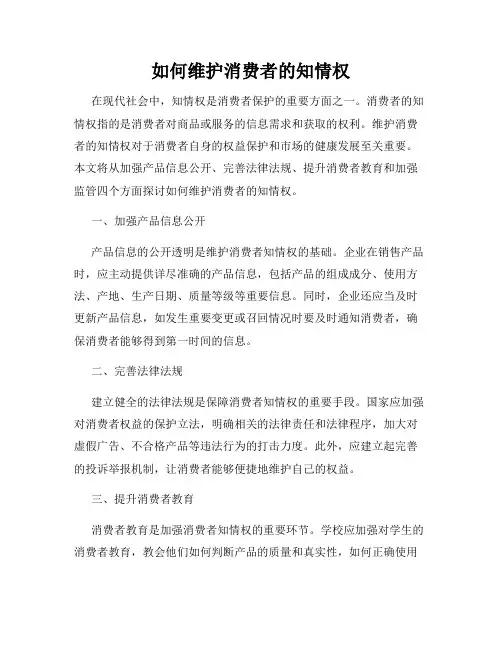 如何维护消费者的知情权

在现代社会中，知情权是消费者保护的重要方面之一。消费者的知情权指的是消费者对商品或服务的信息需求和获取的权利。维护消费者的知情权对于消费者自身的权益保护和市场的健康发展至关重要。本文将从加强产品信息公开、完善法律法规、提升消费者教育和加强监管四个方面探讨如何维护消费者的知情权。

一、加强产品信息公开

产品信息的公开透明是维护消费者知情权的基础。企业在销售产品时，应主动提供详尽准确的产品信息，包括产品的组成成分、使用方法、产地、生产日期、质量等级等重要信息。同时，企业还应当及时更新产品信息，如发生重要变更或召回情况时要及时通知消费者，确保消费者能够得到第一时间的信息。

二、完善法律法规

建立健全的法律法规是保障消费者知情权的重要手段。国家应加强对消费者权益的保护立法，明确相关的法律责任和法律程序，加大对虚假广告、不合格产品等违法行为的打击力度。此外，应建立起完善的投诉举报机制，让消费者能够便捷地维护自己的权益。

三、提升消费者教育

消费者教育是加强消费者知情权的重要环节。学校应加强对学生的消费者教育，教会他们如何判断产品的质量和真实性，如何正确使用